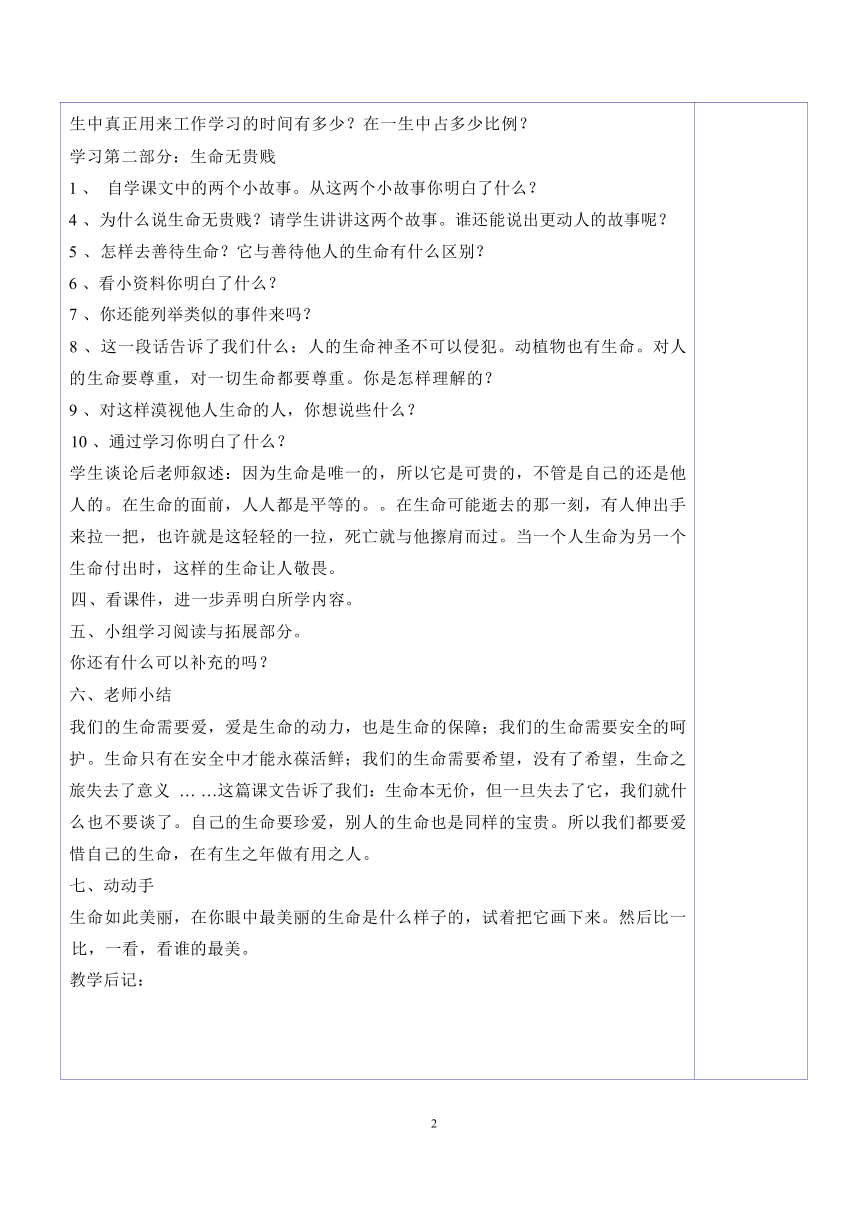 生中真正用来工作学习的时间有多少？在一生中占多少比例？
学习第二部分：生命无贵贱
1 、 自学课文中的两个小故事。从这两个小故事你明白了什么？
4 、为什么说生命无贵贱？请学生讲讲这两个故事。谁还能说出更动人的故事呢？
5 、怎样去善待生命？它与善待他人的生命有什么区别？
6 、看小资料你明白了什么？
7 、你还能列举类似的事件来吗？
8 、这一段话告诉了我们什么：人的生命神圣不可以侵犯。动植物也有生命。对人的生命要尊重，对一切生命都要尊重。你是怎样理解的？
9 、对这样漠视他人生命的人，你想说些什么？
10 、通过学习你明白了什么？
学生谈论后老师叙述：因为生命是唯一的，所以它是可贵的，不管是自己的还是他人的。在生命的面前，人人都是平等的。。在生命可能逝去的那一刻，有人伸出手来拉一把，也许就是这轻轻的一拉，死亡就与他擦肩而过。当一个人生命为另一个生命付出时，这样的生命让人敬畏。
四、看课件，进一步弄明白所学内容。
五、小组学习阅读与拓展部分。
你还有什么可以补充的吗？
六、老师小结
我们的生命需要爱，爱是生命的动力，也是生命的保障；我们的生命需要安全的呵护。生命只有在安全中才能永葆活鲜；我们的生命需要希望，没有了希望，生命之旅失去了意义 … …这篇课文告诉了我们：生命本无价，但一旦失去了它，我们就什么也不要谈了。自己的生命要珍爱，别人的生命也是同样的宝贵。所以我们都要爱惜自己的生命，在有生之年做有用之人。
七、动动手
生命如此美丽，在你眼中最美丽的生命是什么样子的，试着把它画下来。然后比一比，一看，看谁的最美。
教学后记：

2